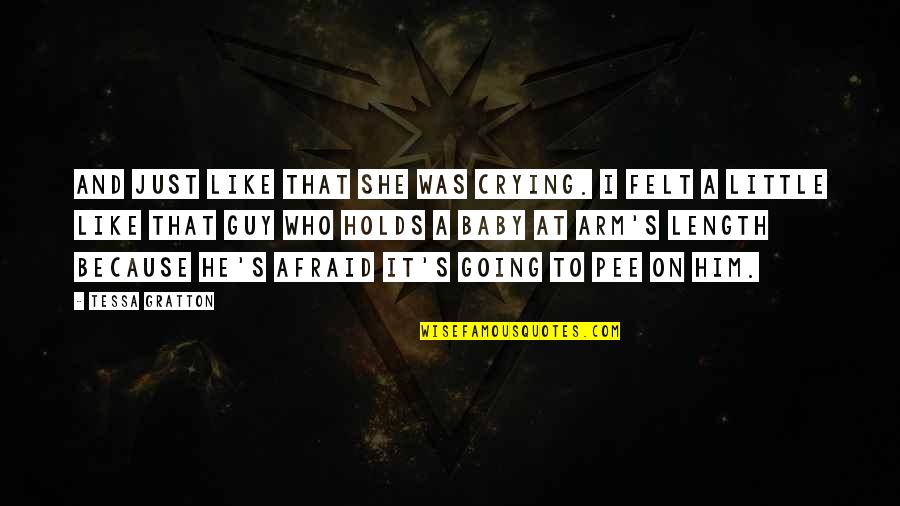 AND JUST LIKE THAT SHE WAS CRYING. I FELT A LITTLE LIKE THAT GUY WHO HOLDS A BABY AT ARM'S LENGTH BECAUSE HE'S AFRAID IT'S GOING TO PEE ON HIM.

- TESSA GRATTON

WISEFAMOUSQUOTES.COM